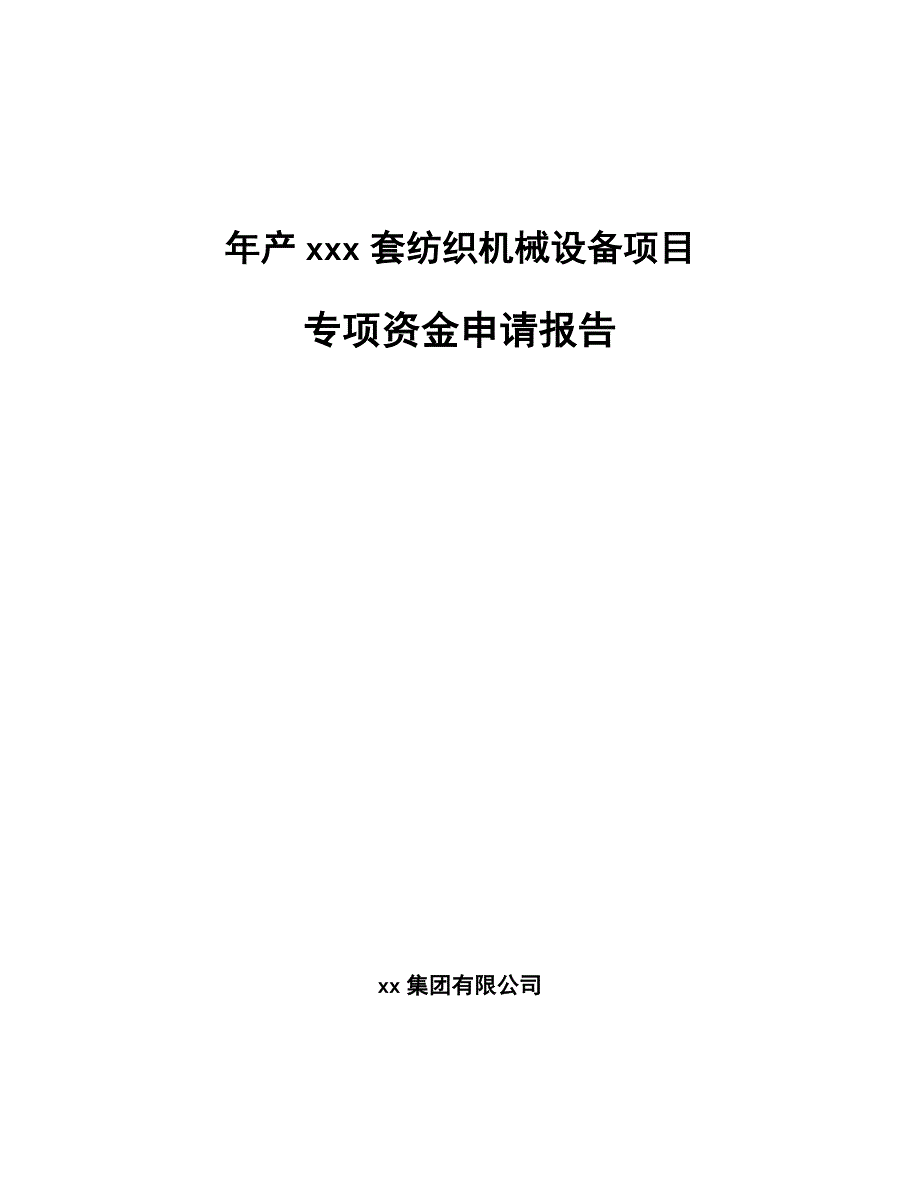 年产 xxx 套纺织机械设备项目

专项资金申请报告

xx 集团有限公司